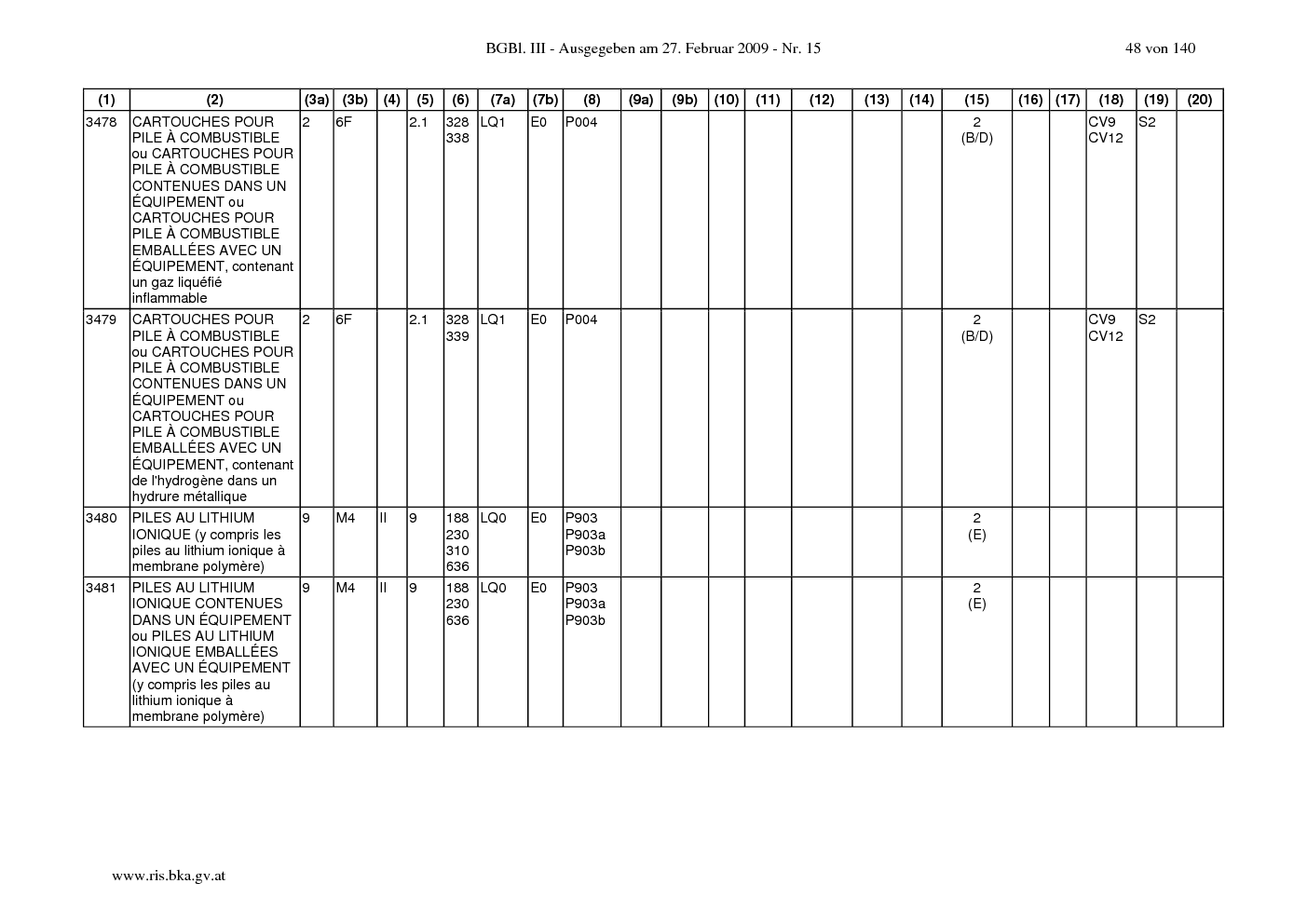 BGBl. III - Ausgegeben am 27. Februar 2009 - Nr. 15

48 von 140

| (1) | (2) | (3a) | (3b) | (4) | (5) | (6) | (7a) | (7b) | (8) | (9a) | (9b) | (10) | (11) | (12) | (13) | (14) | (15) | (16) | (17) | (18) | (19) | (20) |
|---|---|---|---|---|---|---|---|---|---|---|---|---|---|---|---|---|---|---|---|---|---|---|
| 3478 | CARTOUCHES POUR PILE À COMBUSTIBLE ou CARTOUCHES POUR PILE À COMBUSTIBLE CONTENUES DANS UN ÉQUIPEMENT ou CARTOUCHES POUR PILE À COMBUSTIBLE EMBALLÉES AVEC UN ÉQUIPEMENT, contenant un gaz liquéfié inflammable | 2 | 6F | | 2.1 | 328 338 | LQ1 | E0 | P004 | | | | | | | | 2 (B/D) | | | CV9 CV12 | S2 | |
| 3479 | CARTOUCHES POUR PILE À COMBUSTIBLE ou CARTOUCHES POUR PILE À COMBUSTIBLE CONTENUES DANS UN ÉQUIPEMENT ou CARTOUCHES POUR PILE À COMBUSTIBLE EMBALLÉES AVEC UN ÉQUIPEMENT, contenant de l'hydrogène dans un hydrure métallique | 2 | 6F | | 2.1 | 328 339 | LQ1 | E0 | P004 | | | | | | | | 2 (B/D) | | | CV9 CV12 | S2 | |
| 3480 | PILES AU LITHIUM IONIQUE (y compris les piles au lithium ionique à membrane polymère) | 9 | M4 | II | 9 | 188 230 310 636 | LQ0 | E0 | P903 P903a P903b | | | | | | | | 2 (E) | | | | | |
| 3481 | PILES AU LITHIUM IONIQUE CONTENUES DANS UN ÉQUIPEMENT ou PILES AU LITHIUM IONIQUE EMBALLÉES AVEC UN ÉQUIPEMENT (y compris les piles au lithium ionique à membrane polymère) | 9 | M4 | II | 9 | 188 230 636 | LQ0 | E0 | P903 P903a P903b | | | | | | | | 2 (E) | | | | | |

www.ris.bka.gv.at